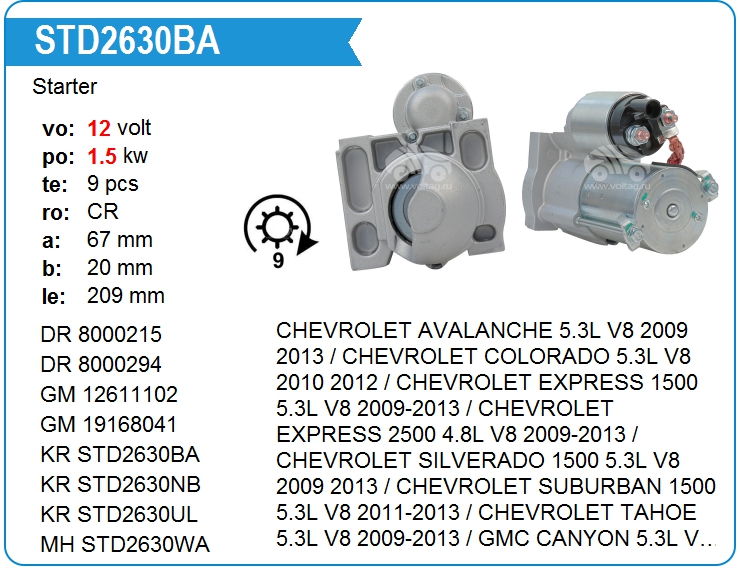 STD2630BA

Starter

vo: 12 volt
po: 1.5 kw
te: 9 pcs
ro: CR
a: 67 mm
b: 20 mm
le: 209 mm

9

DR 8000215
DR 8000294
GM 12611102
GM 19168041
KR STD2630BA
KR STD2630NB
KR STD2630UL
MH STD2630WA

CHEVROLET AVALANCHE 5.3L V8 2009 2013 / CHEVROLET COLORADO 5.3L V8 2010 2012 / CHEVROLET EXPRESS 1500 5.3L V8 2009-2013 / CHEVROLET EXPRESS 2500 4.8L V8 2009-2013 / CHEVROLET SILVERADO 1500 5.3L V8 2009 2013 / CHEVROLET SUBURBAN 1500 5.3L V8 2011-2013 / CHEVROLET TAHOE 5.3L V8 2009-2013 / GMC CANYON 5.3L V...

www.voltag.ru